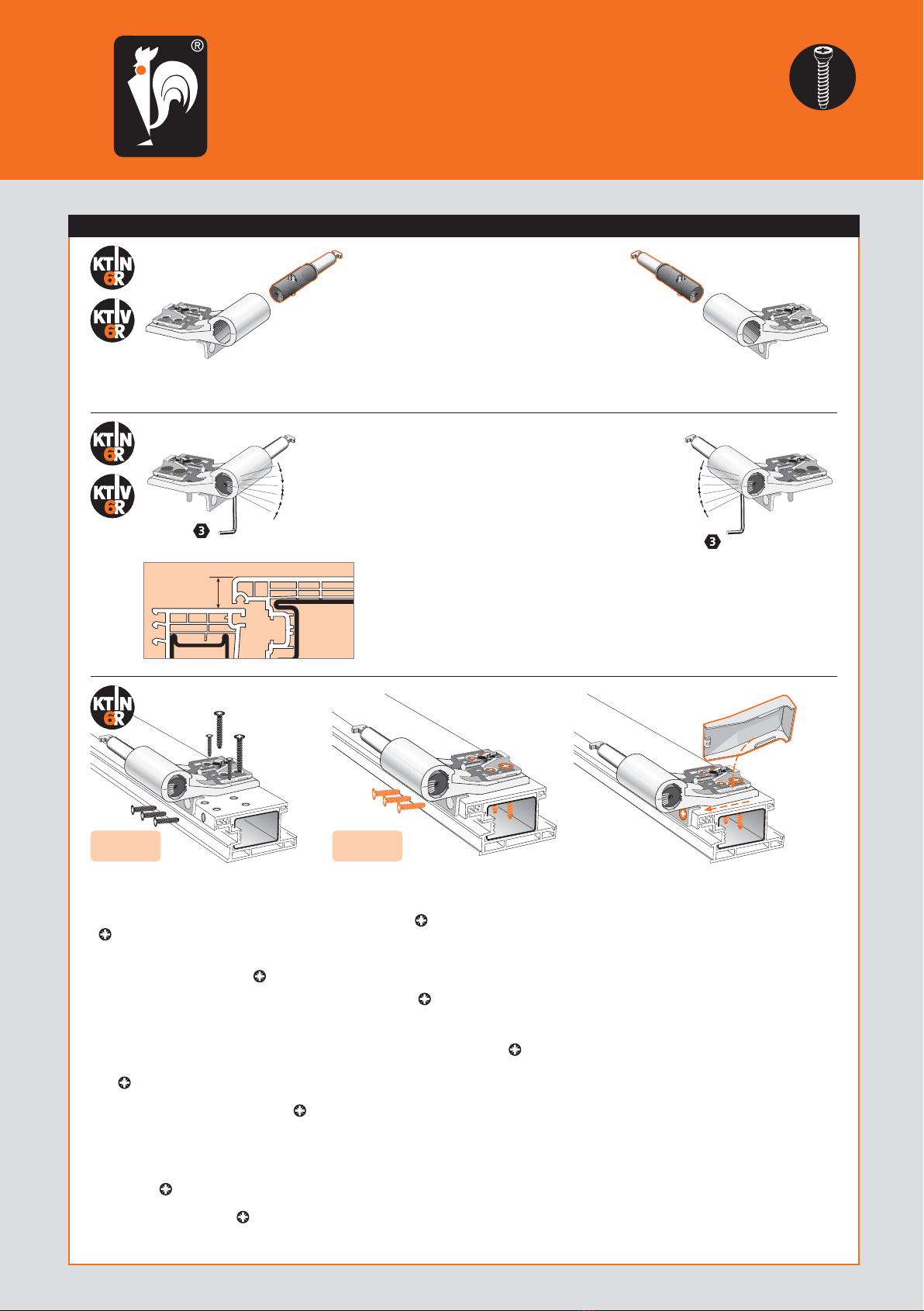 ®

KT N 6R

KT V 6R

KT N 6R

KT V 6R

3

3

KT N 6R